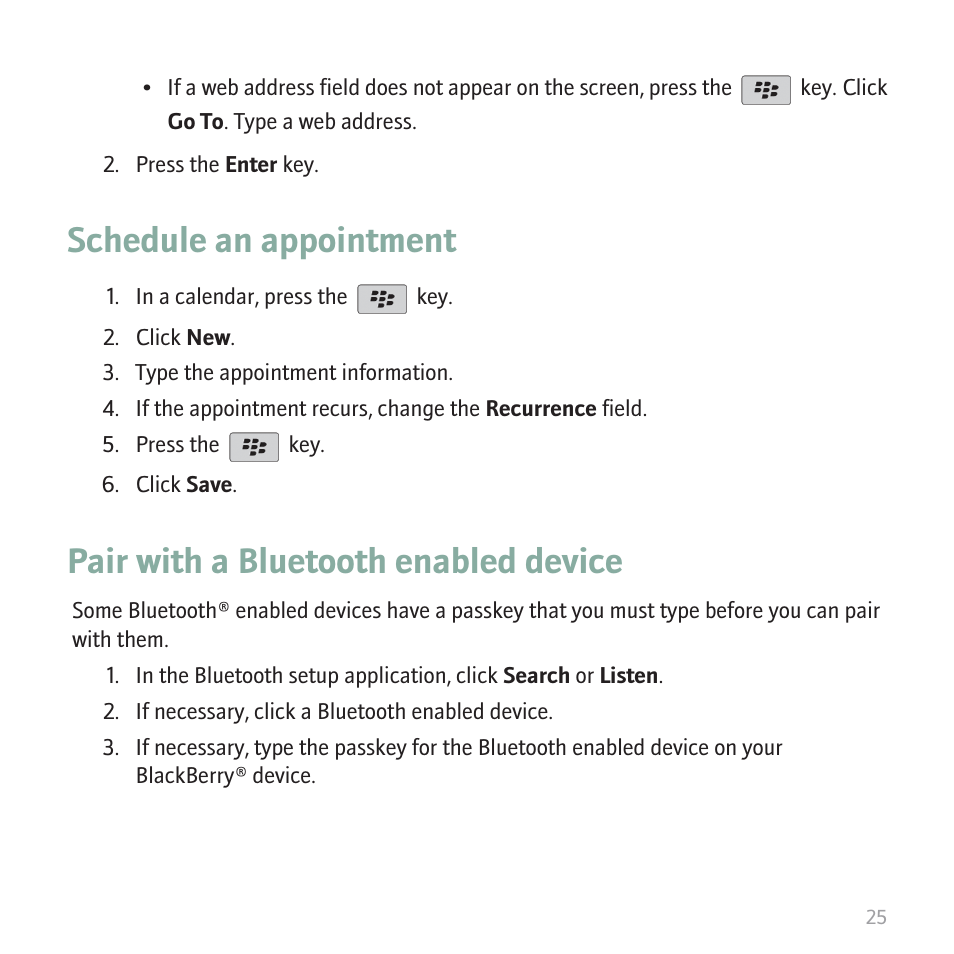 • If a web address field does not appear on the screen, press the key. Click Go To. Type a web address.

2. Press the Enter key.

Schedule an appointment

1. In a calendar, press the key.
2. Click New.
3. Type the appointment information.
4. If the appointment recurs, change the Recurrence field.
5. Press the key.
6. Click Save.

Pair with a Bluetooth enabled device

Some Bluetooth® enabled devices have a passkey that you must type before you can pair with them.

1. In the Bluetooth setup application, click Search or Listen.
2. If necessary, click a Bluetooth enabled device.
3. If necessary, type the passkey for the Bluetooth enabled device on your BlackBerry® device.

25